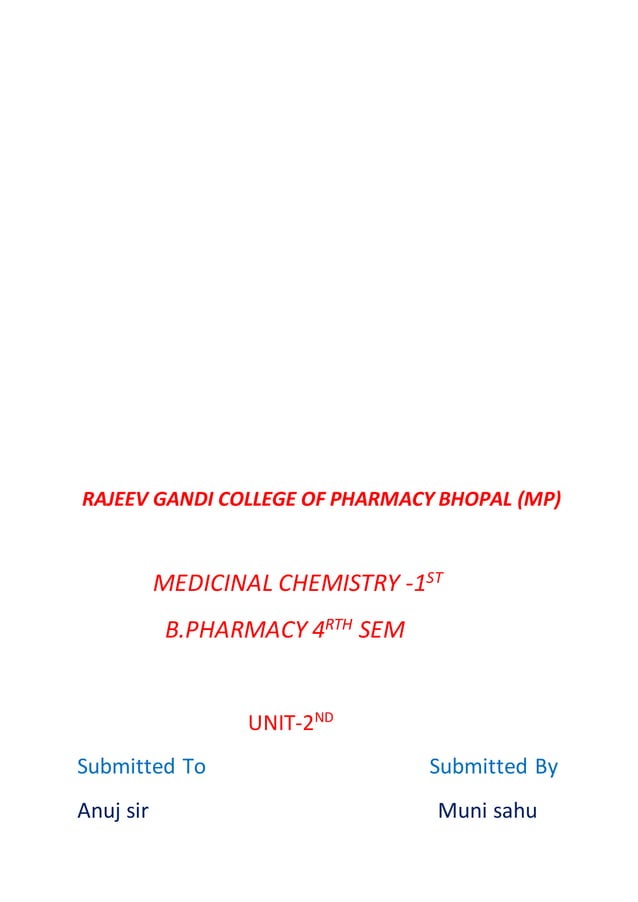 RAJEEV GANDI COLLEGE OF PHARMACY BHOPAL (MP)

MEDICINAL CHEMISTRY -1$^{ST}$

B.PHARMACY 4$^{RTH}$ SEM

UNIT-2$^{ND}$

Submitted To

Anuj sir

Submitted By

Muni sahu